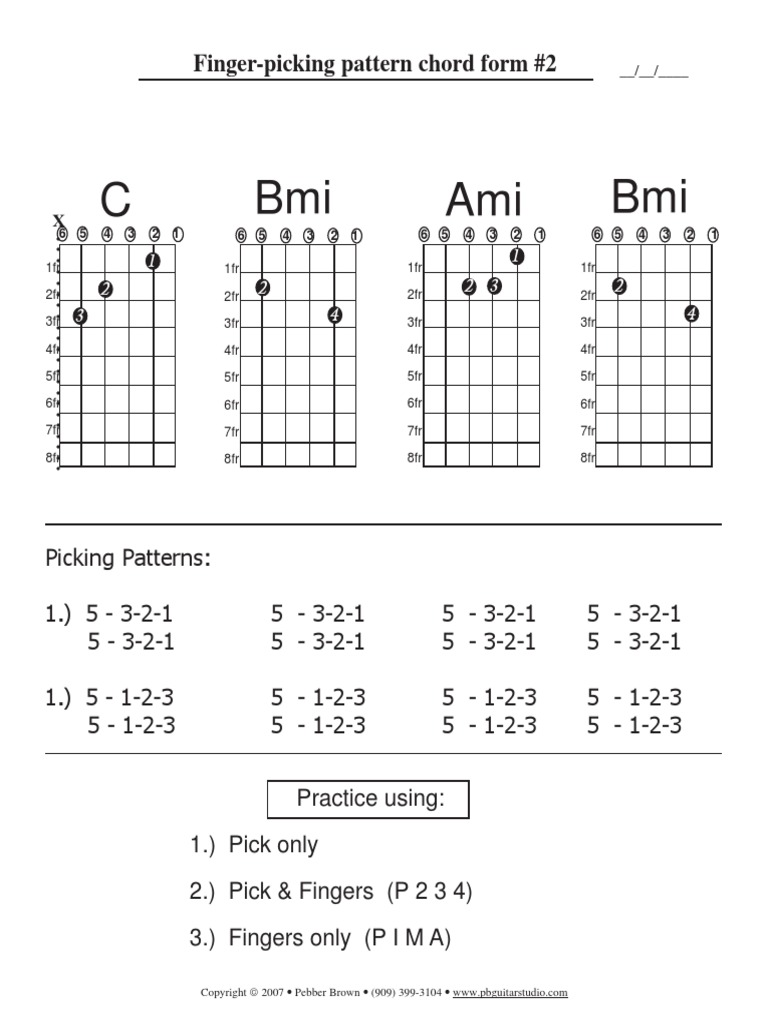 Finger-picking pattern chord form #2 __/__/____

C
X
6 5 4 3 2 1
1fr
2fr
3fr
4fr
5fr
6fr
7fr
8fr
1 2 3

Bmi
6 5 4 3 2 1
1fr
2fr
3fr
4fr
5fr
6fr
7fr
8fr
2 4

Ami
6 5 4 3 2 1
1fr
2fr
3fr
4fr
5fr
6fr
7fr
8fr
1 2 3

Bmi
6 5 4 3 2 1
1fr
2fr
3fr
4fr
5fr
6fr
7fr
8fr
2 4

Picking Patterns:

1.) 5 - 3-2-1 5 - 3-2-1 5 - 3-2-1 5 - 3-2-1
5 - 3-2-1 5 - 3-2-1 5 - 3-2-1 5 - 3-2-1

1.) 5 - 1-2-3 5 - 1-2-3 5 - 1-2-3 5 - 1-2-3
5 - 1-2-3 5 - 1-2-3 5 - 1-2-3 5 - 1-2-3

Practice using:

1.) Pick only

2.) Pick & Fingers (P 2 3 4)

3.) Fingers only (P I M A)

Copyright © 2007 • Pebber Brown • (909) 399-3104 • www.pbguitarstudio.com